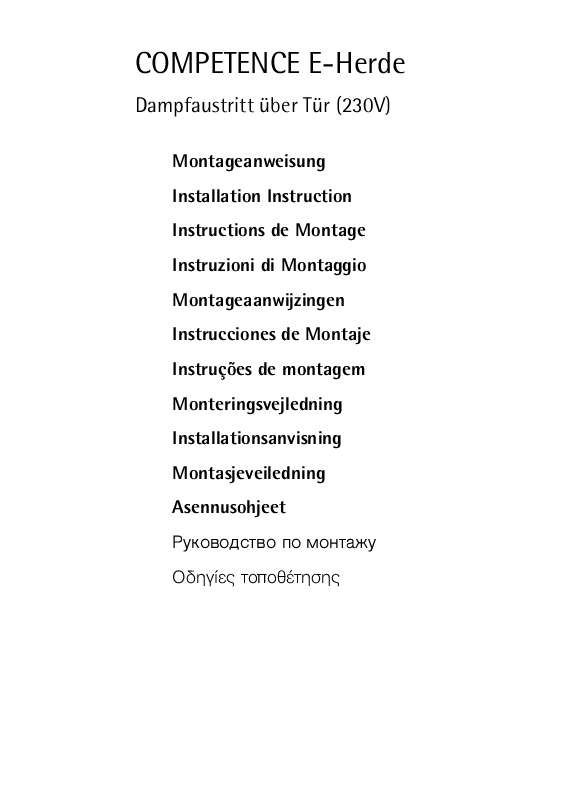 COMPETENCE E-Herde

Dampfaustritt über Tür (230V)

Montageanweisung

Installation Instruction

Instructions de Montage

Instruzioni di Montaggio

Montageaanwijzingen

Instrucciones de Montaje

Instruções de montagem

Monteringsvejledning

Installationsanvisning

Montasjeveiledning

Asennusohjeet

Руководство по монтажу

Οδηγίες τοποθέτησης